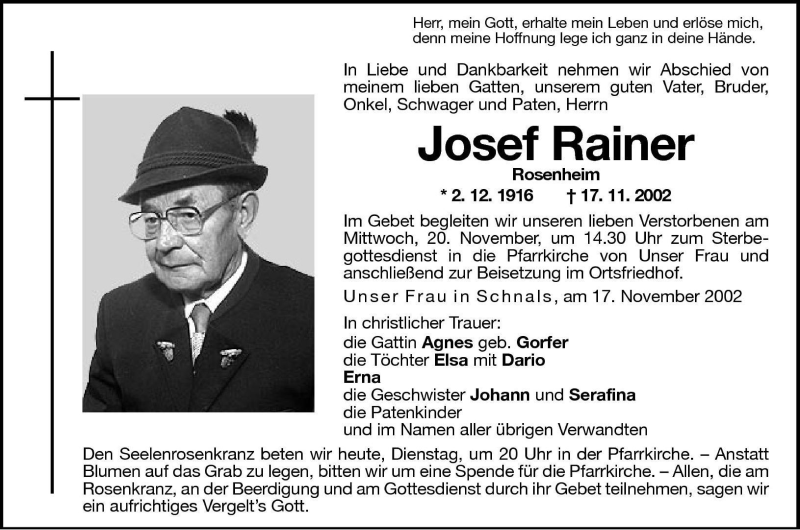 Herr, mein Gott, erhalte mein Leben und erlöse mich, denn meine Hoffnung lege ich ganz in deine Hände.

In Liebe und Dankbarkeit nehmen wir Abschied von meinem lieben Gatten, unserem guten Vater, Bruder, Onkel, Schwager und Paten, Herrn

Josef Rainer

Rosenheim

* 2. 12. 1916 † 17. 11. 2002

Im Gebet begleiten wir unseren lieben Verstorbenen am Mittwoch, 20. November, um 14.30 Uhr zum Sterbegottesdienst in die Pfarrkirche von Unser Frau und anschließend zur Beisetzung im Ortsfriedhof.

Unser Frau in Schnals, am 17. November 2002

In christlicher Trauer:
die Gattin Agnes geb. Gorfer
die Töchter Elsa mit Dario
Erna
die Geschwister Johann und Serafina
die Patenkinder
und im Namen aller übrigen Verwandten

Den Seelenrosenkranz beten wir heute, Dienstag, um 20 Uhr in der Pfarrkirche. – Anstatt Blumen auf das Grab zu legen, bitten wir um eine Spende für die Pfarrkirche. – Allen, die am Rosenkranz, an der Beerdigung und am Gottesdienst durch ihr Gebet teilnehmen, sagen wir ein aufrichtiges Vergelt's Gott.